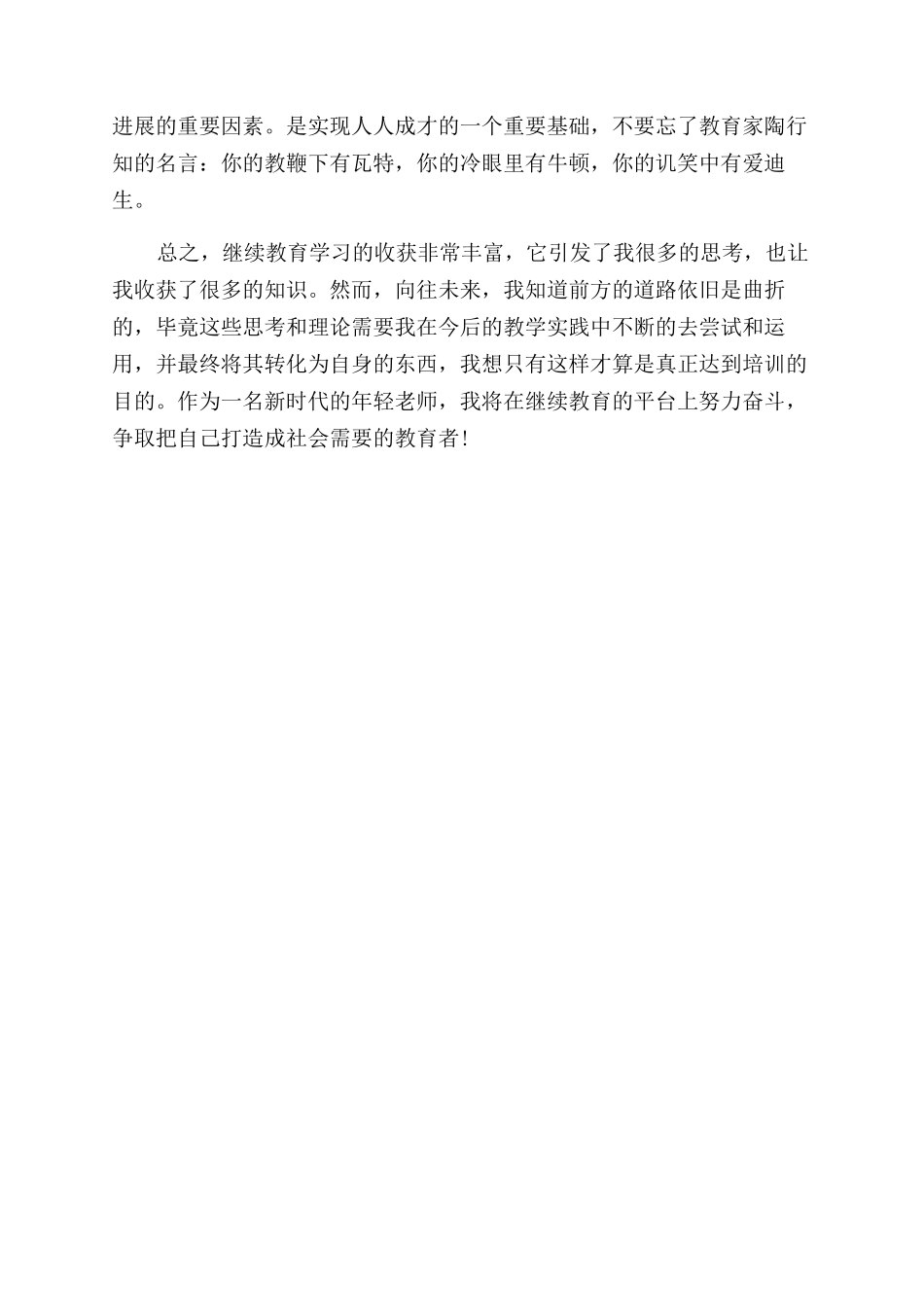 进展的重要因素。是实现人人成才的一个重要基础，不要忘了教育家陶行知的名言：你的教鞭下有瓦特，你的冷眼里有牛顿，你的讥笑中有爱迪生。

总之，继续教育学习的收获非常丰富，它引发了我很多的思考，也让我收获了很多的知识。然而，向往未来，我知道前方的道路依旧是曲折的，毕竟这些思考和理论需要我在今后的教学实践中不断的去尝试和运用，并最终将其转化为自身的东西，我想只有这样才算是真正达到培训的目的。作为一名新时代的年轻老师，我将在继续教育的平台上努力奋斗，争取把自己打造成社会需要的教育者！